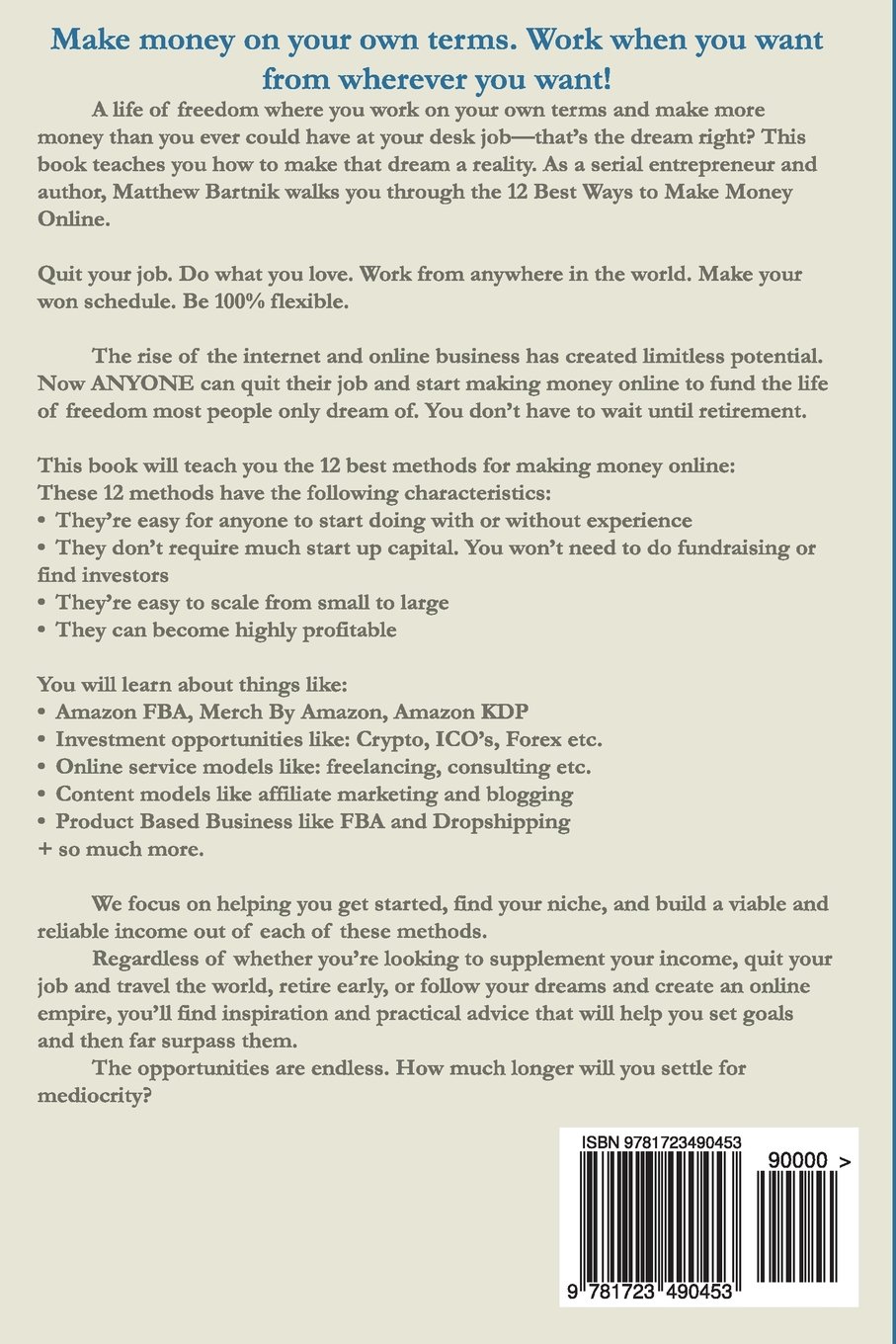 Make money on your own terms. Work when you want from wherever you want!

A life of freedom where you work on your own terms and make more money than you ever could have at your desk job—that's the dream right? This book teaches you how to make that dream a reality. As a serial entrepreneur and author, Matthew Bartnik walks you through the 12 Best Ways to Make Money Online.

Quit your job. Do what you love. Work from anywhere in the world. Make your won schedule. Be 100% flexible.

The rise of the internet and online business has created limitless potential. Now ANYONE can quit their job and start making money online to fund the life of freedom most people only dream of. You don't have to wait until retirement.

This book will teach you the 12 best methods for making money online:
These 12 methods have the following characteristics:
• They're easy for anyone to start doing with or without experience
• They don't require much start up capital. You won't need to do fundraising or find investors
• They're easy to scale from small to large
• They can become highly profitable

You will learn about things like:
• Amazon FBA, Merch By Amazon, Amazon KDP
• Investment opportunities like: Crypto, ICO's, Forex etc.
• Online service models like: freelancing, consulting etc.
• Content models like affiliate marketing and blogging
• Product Based Business like FBA and Dropshipping
+ so much more.

We focus on helping you get started, find your niche, and build a viable and reliable income out of each of these methods.

Regardless of whether you're looking to supplement your income, quit your job and travel the world, retire early, or follow your dreams and create an online empire, you'll find inspiration and practical advice that will help you set goals and then far surpass them.

The opportunities are endless. How much longer will you settle for mediocrity?

ISBN 9781723490453

90000 >

9 781723 490453